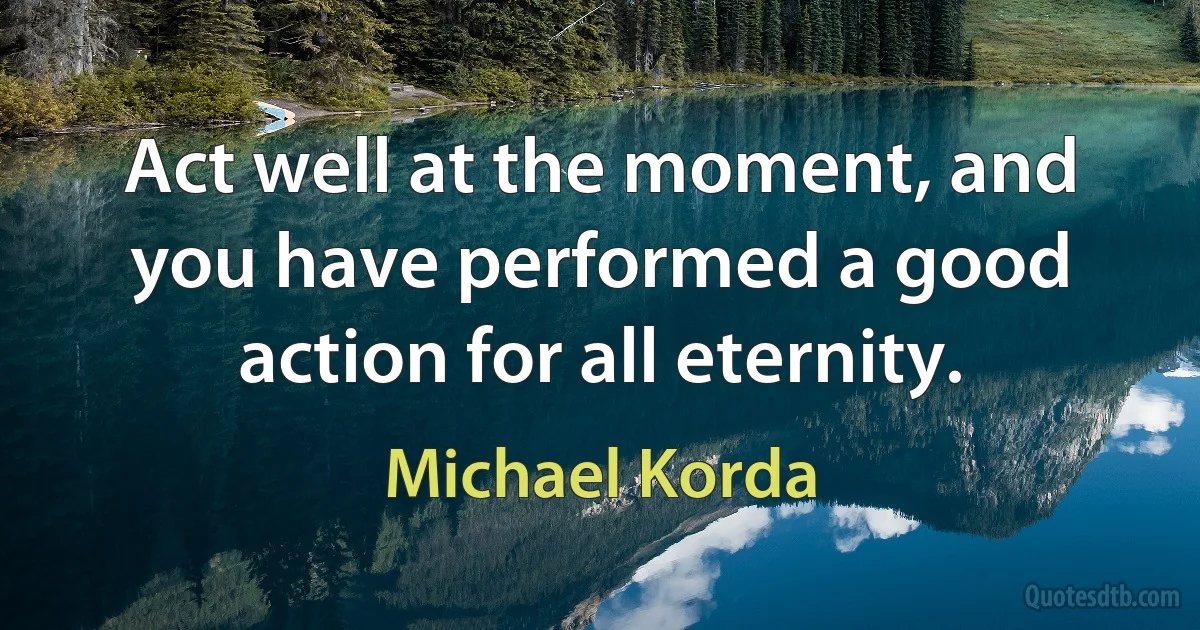 Act well at the moment, and you have performed a good action for all eternity.

Michael Korda

Quotesdtb.com